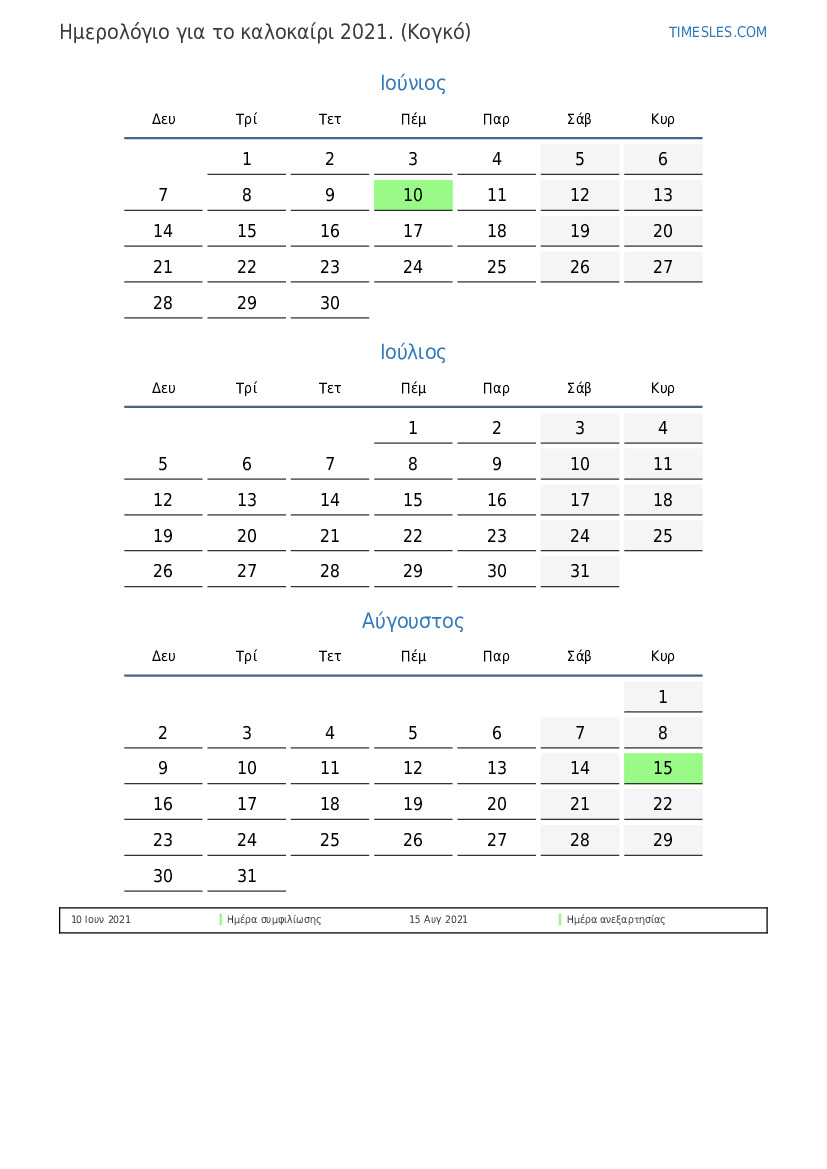 Ημερολόγιο για το καλοκαίρι 2021. (Κογκό)

TIMESLES.COM

Ιούνιος

| Δευ | Τρί | Τετ | Πέμ | Παρ | Σάβ | Κυρ |
|---|---|---|---|---|---|---|
| | 1 | 2 | 3 | 4 | 5 | 6 |
| 7 | 8 | 9 | 10 | 11 | 12 | 13 |
| 14 | 15 | 16 | 17 | 18 | 19 | 20 |
| 21 | 22 | 23 | 24 | 25 | 26 | 27 |
| 28 | 29 | 30 | | | | |

Ιούλιος

| Δευ | Τρί | Τετ | Πέμ | Παρ | Σάβ | Κυρ |
|---|---|---|---|---|---|---|
| | | | 1 | 2 | 3 | 4 |
| 5 | 6 | 7 | 8 | 9 | 10 | 11 |
| 12 | 13 | 14 | 15 | 16 | 17 | 18 |
| 19 | 20 | 21 | 22 | 23 | 24 | 25 |
| 26 | 27 | 28 | 29 | 30 | 31 | |

Αύγουστος

| Δευ | Τρί | Τετ | Πέμ | Παρ | Σάβ | Κυρ |
|---|---|---|---|---|---|---|
| | | | | | | 1 |
| 2 | 3 | 4 | 5 | 6 | 7 | 8 |
| 9 | 10 | 11 | 12 | 13 | 14 | 15 |
| 16 | 17 | 18 | 19 | 20 | 21 | 22 |
| 23 | 24 | 25 | 26 | 27 | 28 | 29 |
| 30 | 31 | | | | | |

10 Ιουν 2021 Ημέρα συμφιλίωσης 15 Αυγ 2021 Ημέρα ανεξαρτησίας